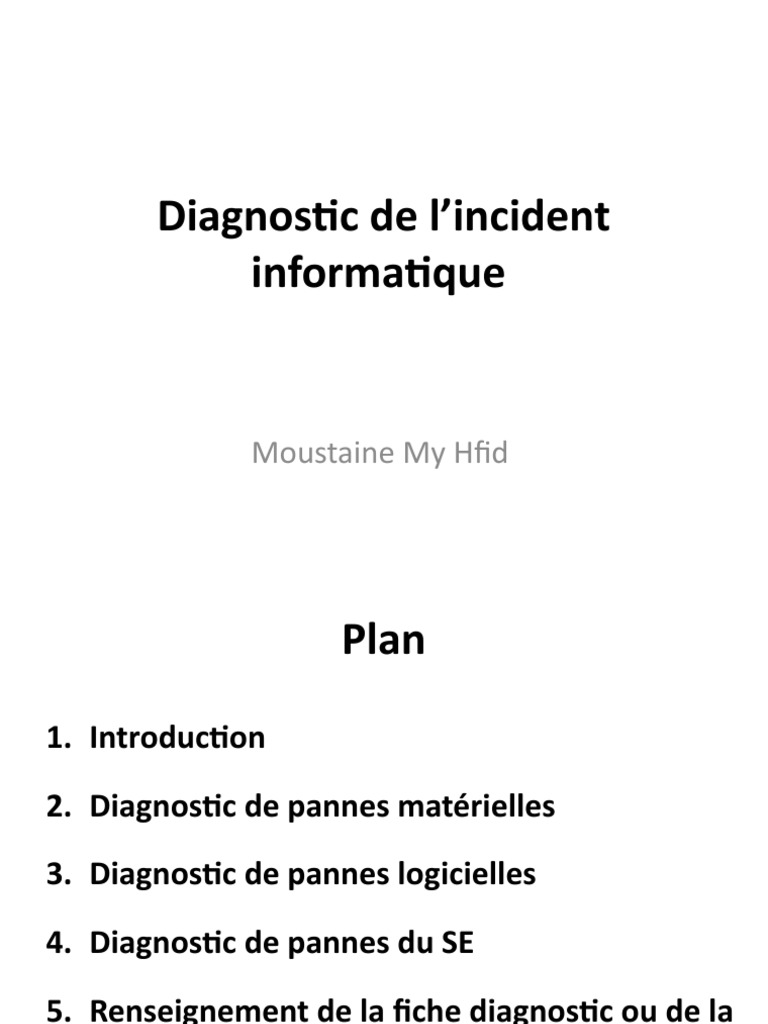 Diagnostic de l’incident informatique

Moustaine My Hfid

Plan

1. Introduction
2. Diagnostic de pannes matérielles
3. Diagnostic de pannes logicielles
4. Diagnostic de pannes du SE
5. Renseignement de la fiche diagnostic ou de la